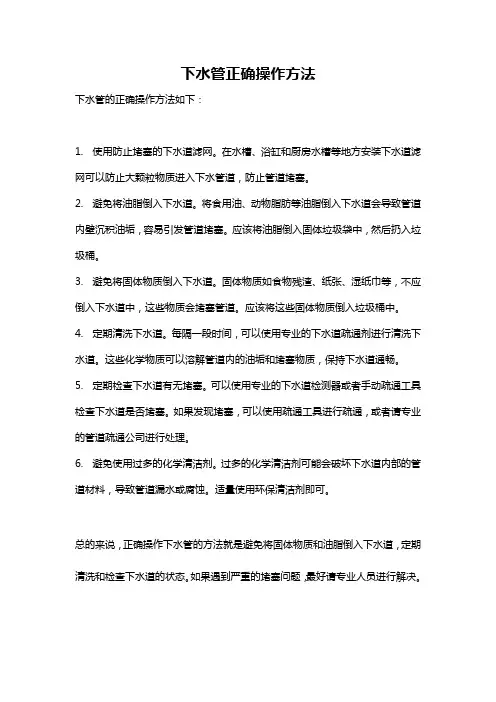 下水管正确操作方法

下水管的正确操作方法如下：

1. 使用防止堵塞的下水道滤网。在水槽、浴缸和厨房水槽等地方安装下水道滤网可以防止大颗粒物质进入下水管道，防止管道堵塞。

2. 避免将油脂倒入下水道。将食用油、动物脂肪等油脂倒入下水道会导致管道内壁沉积油垢，容易引发管道堵塞。应该将油脂倒入固体垃圾袋中，然后扔入垃圾桶。

3. 避免将固体物质倒入下水道。固体物质如食物残渣、纸张、湿纸巾等，不应倒入下水道中，这些物质会堵塞管道。应该将这些固体物质倒入垃圾桶中。

4. 定期清洗下水道。每隔一段时间，可以使用专业的下水道疏通剂进行清洗下水道。这些化学物质可以溶解管道内的油垢和堵塞物质，保持下水道通畅。

5. 定期检查下水道有无堵塞。可以使用专业的下水道检测器或者手动疏通工具检查下水道是否堵塞。如果发现堵塞，可以使用疏通工具进行疏通，或者请专业的管道疏通公司进行处理。

6. 避免使用过多的化学清洁剂。过多的化学清洁剂可能会破坏下水道内部的管道材料，导致管道漏水或腐蚀。适量使用环保清洁剂即可。

总的来说，正确操作下水管的方法就是避免将固体物质和油脂倒入下水道，定期清洗和检查下水道的状态。如果遇到严重的堵塞问题，最好请专业人员进行解决。